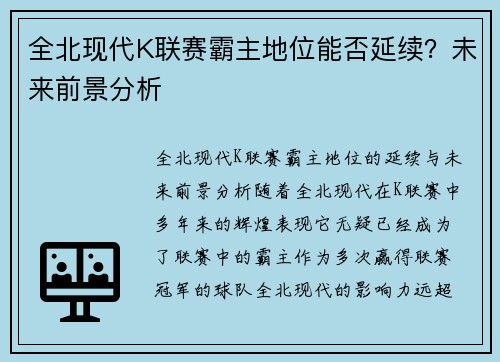 全北现代K联赛霸主地位能否延续？未来前景分析

全北现代K联赛霸主地位的延续与未来前景分析随着全北现代在K联赛中多年来的辉煌表现它无疑已经成为了联赛中的霸主作为多次赢得联赛冠军的球队全北现代的影响力远超